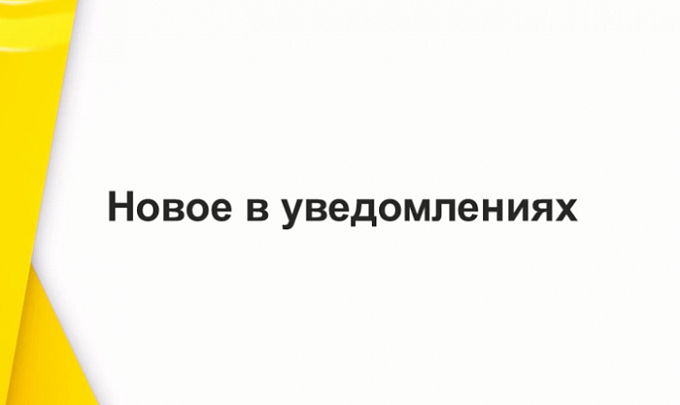 Новое в уведомлениях